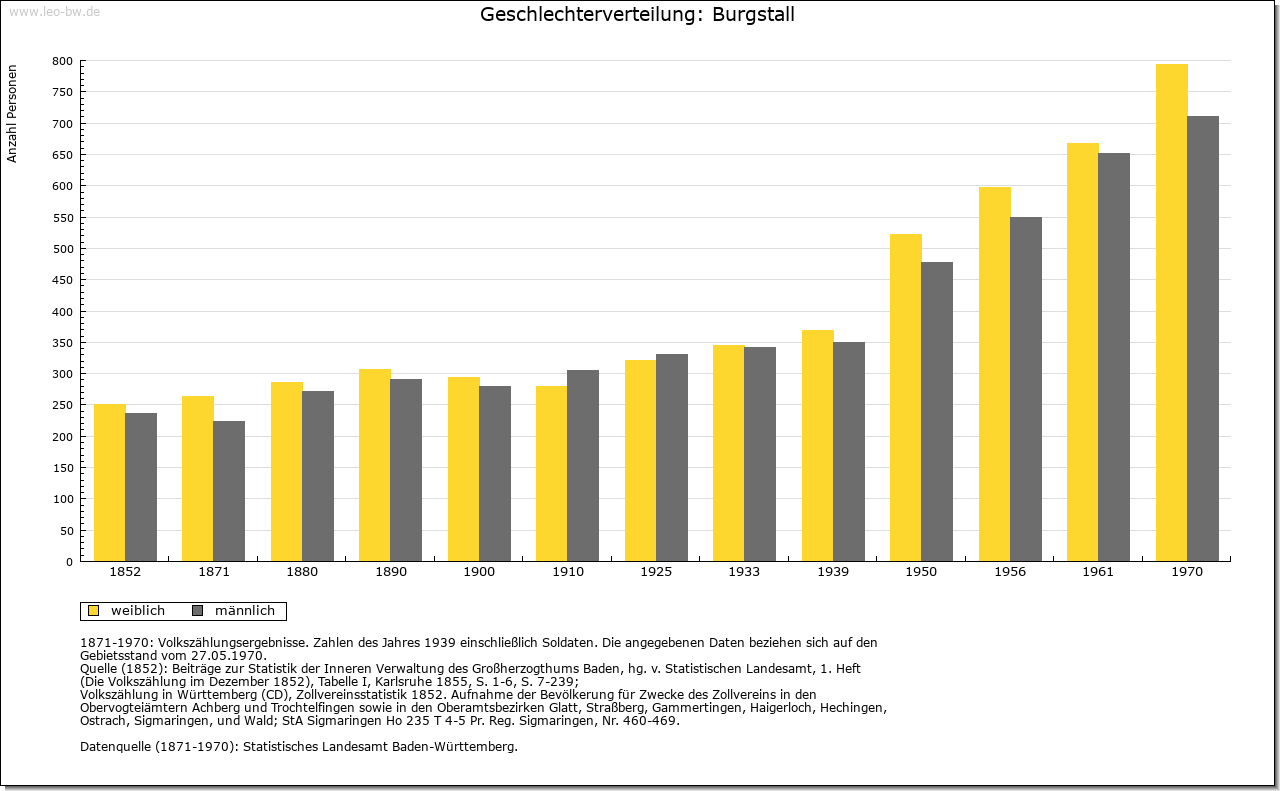 www.leo-bw.de

Geschlechterverteilung: Burgstall

Anzahl Personen

800
750
700
650
600
550
500
450
400
350
300
250
200
150
100
50
0

1852 1871 1880 1890 1900 1910 1925 1933 1939 1950 1956 1961 1970

weiblich männlich

1871-1970: Volkszählungsergebnisse. Zahlen des Jahres 1939 einschließlich Soldaten. Die angegebenen Daten beziehen sich auf den Gebietsstand vom 27.05.1970.
Quelle (1852): Beiträge zur Statistik der Inneren Verwaltung des Großherzogthums Baden, hg. v. Statistischen Landesamt, 1. Heft (Die Volkszählung im Dezember 1852), Tabelle I, Karlsruhe 1855, S. 1-6, S. 7-239;
Volkszählung in Württemberg (CD), Zollvereinsstatistik 1852. Aufnahme der Bevölkerung für Zwecke des Zollvereins in den Obervogteiämtern Achberg und Trochtelfingen sowie in den Oberamtsbezirken Glatt, Straßberg, Gammertingen, Haigerloch, Hechingen, Ostrach, Sigmaringen, und Wald; StA Sigmaringen Ho 235 T 4-5 Pr. Reg. Sigmaringen, Nr. 460-469.

Datenquelle (1871-1970): Statistisches Landesamt Baden-Württemberg.